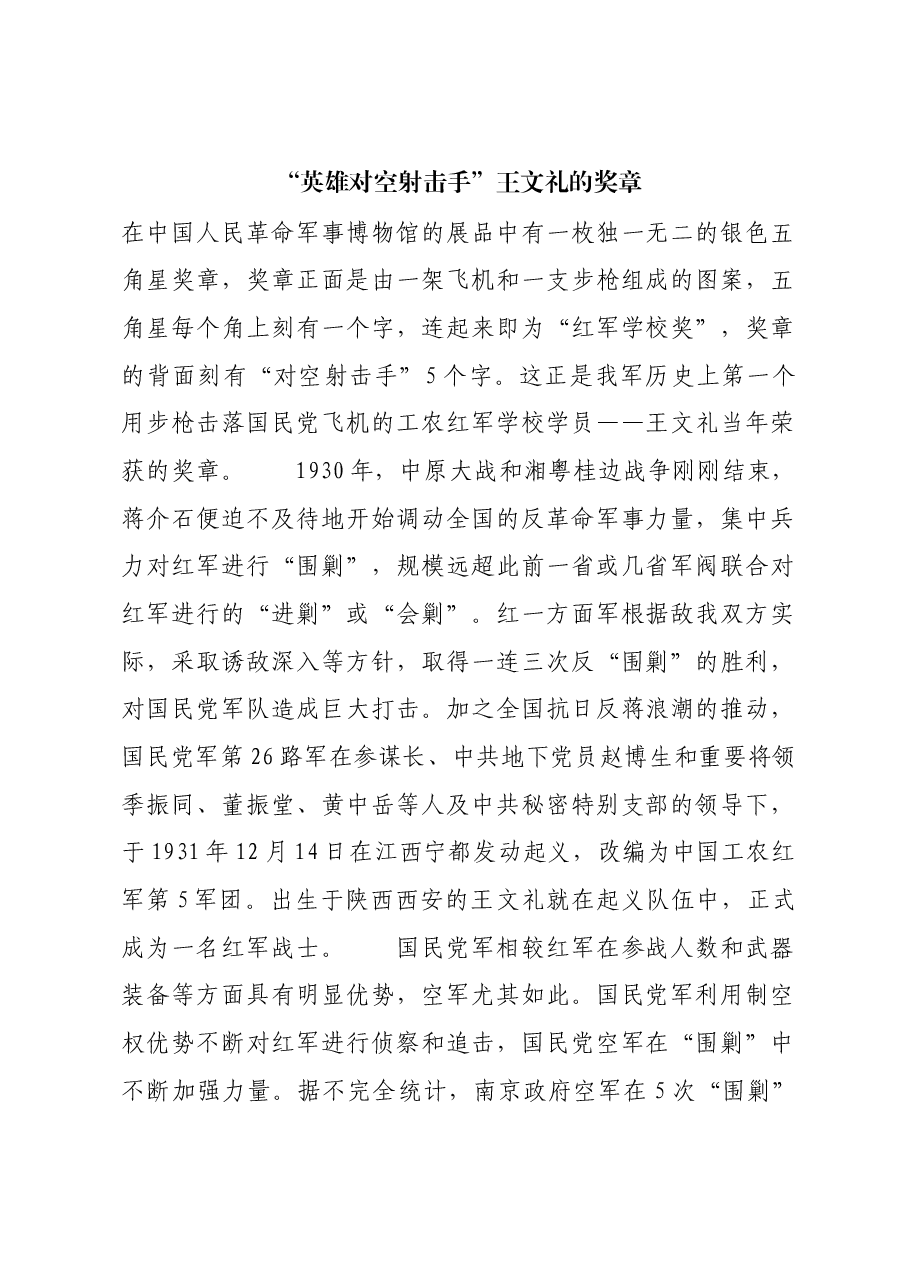 “英雄对空射击手”王文礼的奖章

在中国人民革命军事博物馆的展品中有一枚独一无二的银色五角星奖章，奖章正面是由一架飞机和一支步枪组成的图案，五角星每个角上刻有一个字，连起来即为“红军学校奖”，奖章的背面刻有“对空射击手”5个字。这正是我军历史上第一个用步枪击落国民党飞机的工农红军学校学员——王文礼当年荣获的奖章。

1930年，中原大战和湘粤桂边战争刚刚结束，蒋介石便迫不及待地开始调动全国的反革命军事力量，集中兵力对红军进行“围剿”，规模远超此前一省或几省军阀联合对红军进行的“进剿”或“会剿”。红一方面军根据敌我双方实际，采取诱敌深入等方针，取得一连三次反“围剿”的胜利，对国民党军队造成巨大打击。加之全国抗日反蒋浪潮的推动，国民党军第26路军在参谋长、中共地下党员赵博生和重要将领季振同、董振堂、黄中岳等人及中共秘密特别支部的领导下，于1931年12月14日在江西宁都发动起义，改编为中国工农红军第5军团。出生于陕西西安的王文礼就在起义队伍中，正式成为一名红军战士。

国民党军相较红军在参战人数和武器装备等方面具有明显优势，空军尤其如此。国民党军利用制空权优势不断对红军进行侦察和追击，国民党空军在“围剿”中不断加强力量。据不完全统计，南京政府空军在5次“围剿”